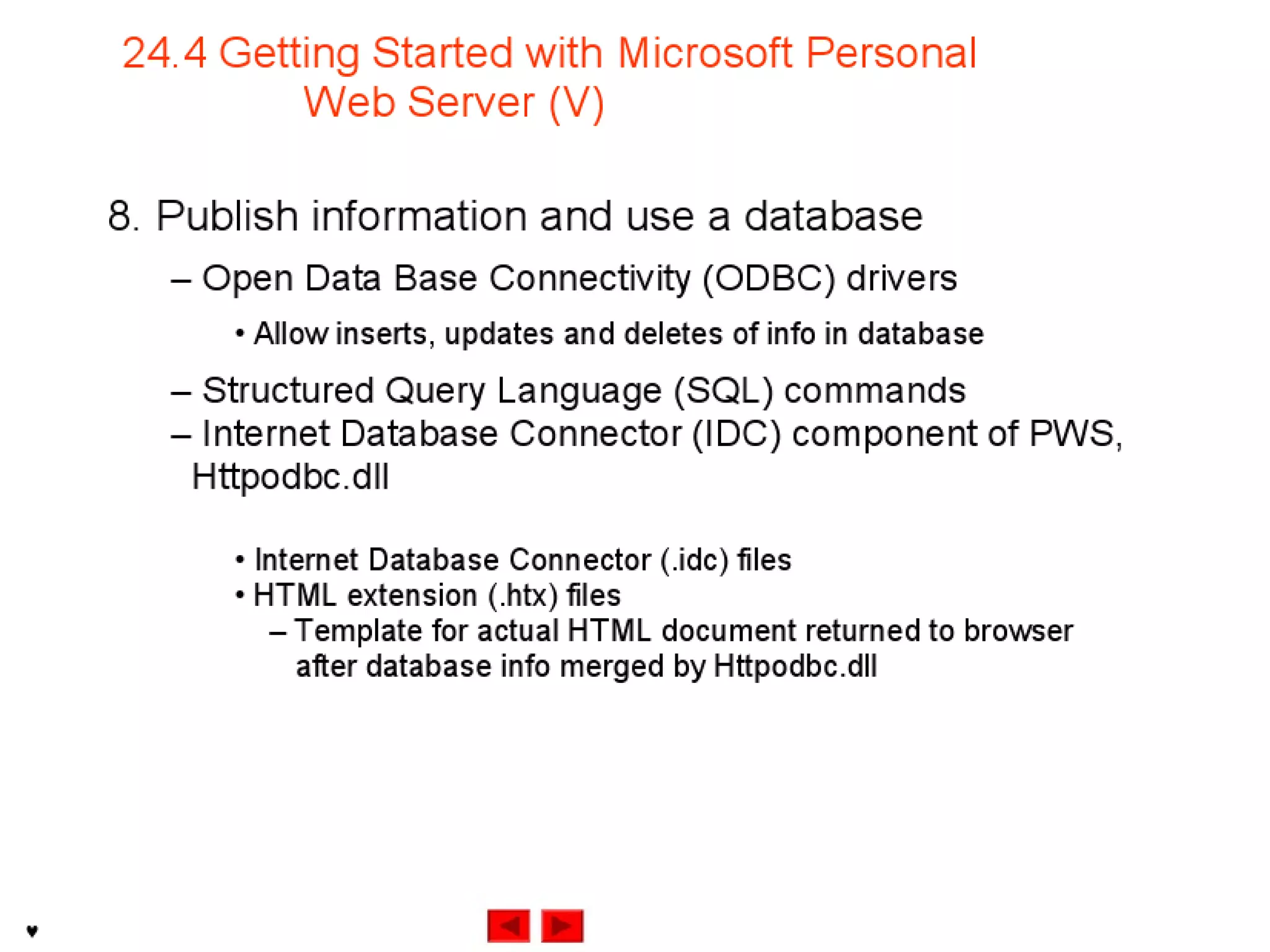 24.4 Getting Started with Microsoft Personal Web Server (V)

8. Publish information and use a database

– Open Data Base Connectivity (ODBC) drivers

• Allow inserts, updates and deletes of info in database

– Structured Query Language (SQL) commands

– Internet Database Connector (IDC) component of PWS, Httpodbc.dll

• Internet Database Connector (.idc) files

• HTML extension (.htx) files

– Template for actual HTML document returned to browser after database info merged by Httpodbc.dll